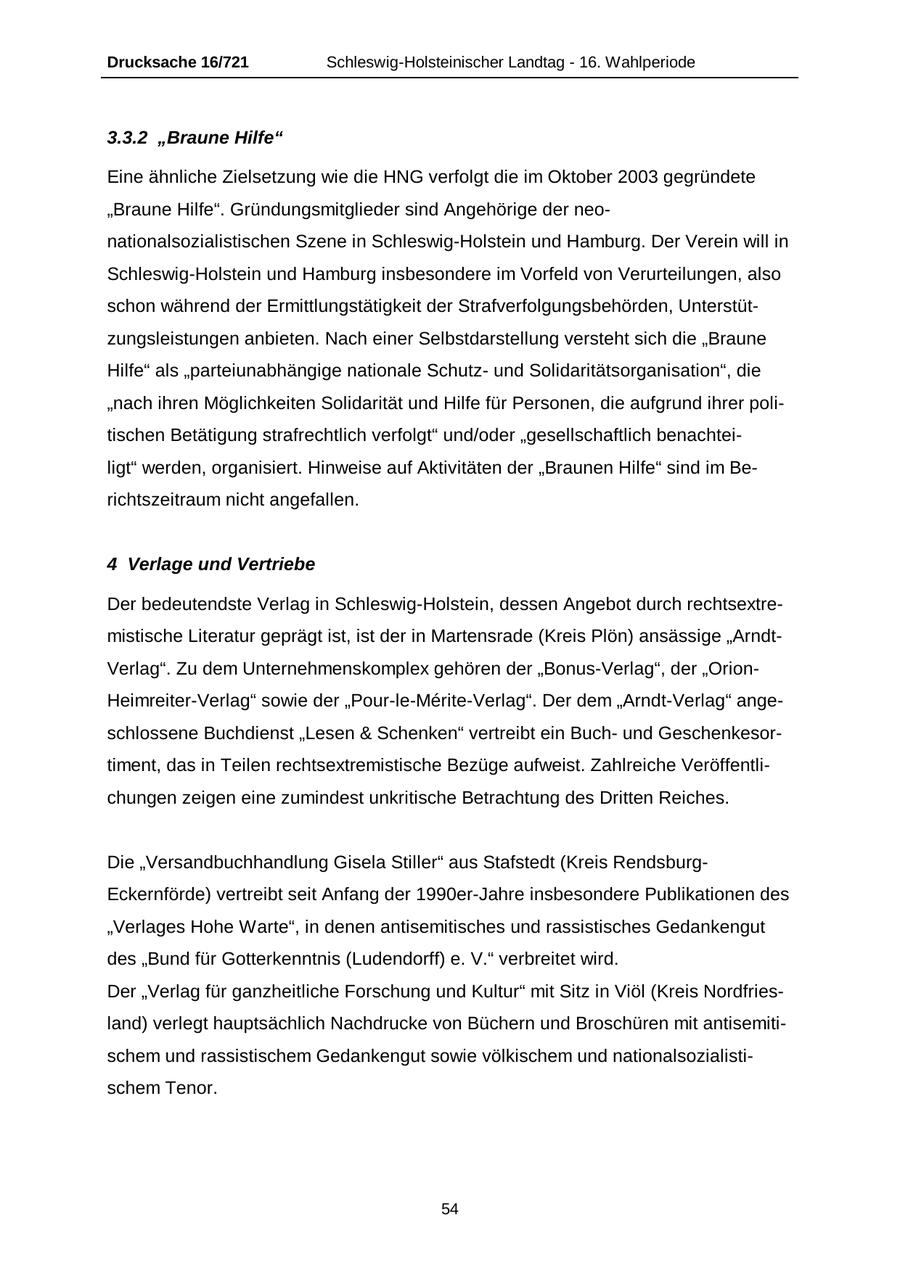 Drucksache 16/721 Schleswig-Holsteinischer Landtag - 16. Wahlperiode

3.3.2 „Braune Hilfe“

Eine ähnliche Zielsetzung wie die HNG verfolgt die im Oktober 2003 gegründete „Braune Hilfe“. Gründungsmitglieder sind Angehörige der neonationalsozialistischen Szene in Schleswig-Holstein und Hamburg. Der Verein will in Schleswig-Holstein und Hamburg insbesondere im Vorfeld von Verurteilungen, also schon während der Ermittlungstätigkeit der Strafverfolgungsbehörden, Unterstützungsleistungen anbieten. Nach einer Selbstdarstellung versteht sich die „Braune Hilfe“ als „parteiunabhängige nationale Schutz- und Solidaritätsorganisation“, die „nach ihren Möglichkeiten Solidarität und Hilfe für Personen, die aufgrund ihrer politischen Betätigung strafrechtlich verfolgt“ und/oder „gesellschaftlich benachteiligt“ werden, organisiert. Hinweise auf Aktivitäten der „Braunen Hilfe“ sind im Berichtszeitraum nicht angefallen.

4 Verlage und Vertriebe

Der bedeutendste Verlag in Schleswig-Holstein, dessen Angebot durch rechtsextremistische Literatur geprägt ist, ist der in Martensrade (Kreis Plön) ansässige „Arndt-Verlag“. Zu dem Unternehmenskomplex gehören der „Bonus-Verlag“, der „Orion-Heimreiter-Verlag“ sowie der „Pour-le-Mérite-Verlag“. Der dem „Arndt-Verlag“ angeschlossene Buchdienst „Lesen & Schenken“ vertreibt ein Buch- und Geschenkesortiment, das in Teilen rechtsextremistische Bezüge aufweist. Zahlreiche Veröffentlichungen zeigen eine zumindest unkritische Betrachtung des Dritten Reiches.

Die „Versandbuchhandlung Gisela Stiller“ aus Stafstedt (Kreis Rendsburg-Eckernförde) vertreibt seit Anfang der 1990er-Jahre insbesondere Publikationen des „Verlages Hohe Warte“, in denen antisemitisches und rassistisches Gedankengut des „Bund für Gotterkenntnis (Ludendorff) e. V.“ verbreitet wird.
Der „Verlag für ganzheitliche Forschung und Kultur“ mit Sitz in Viöl (Kreis Nordfriesland) verlegt hauptsächlich Nachdrucke von Büchern und Broschüren mit antisemitischem und rassistischem Gedankengut sowie völkischem und nationalsozialistischem Tenor.

54